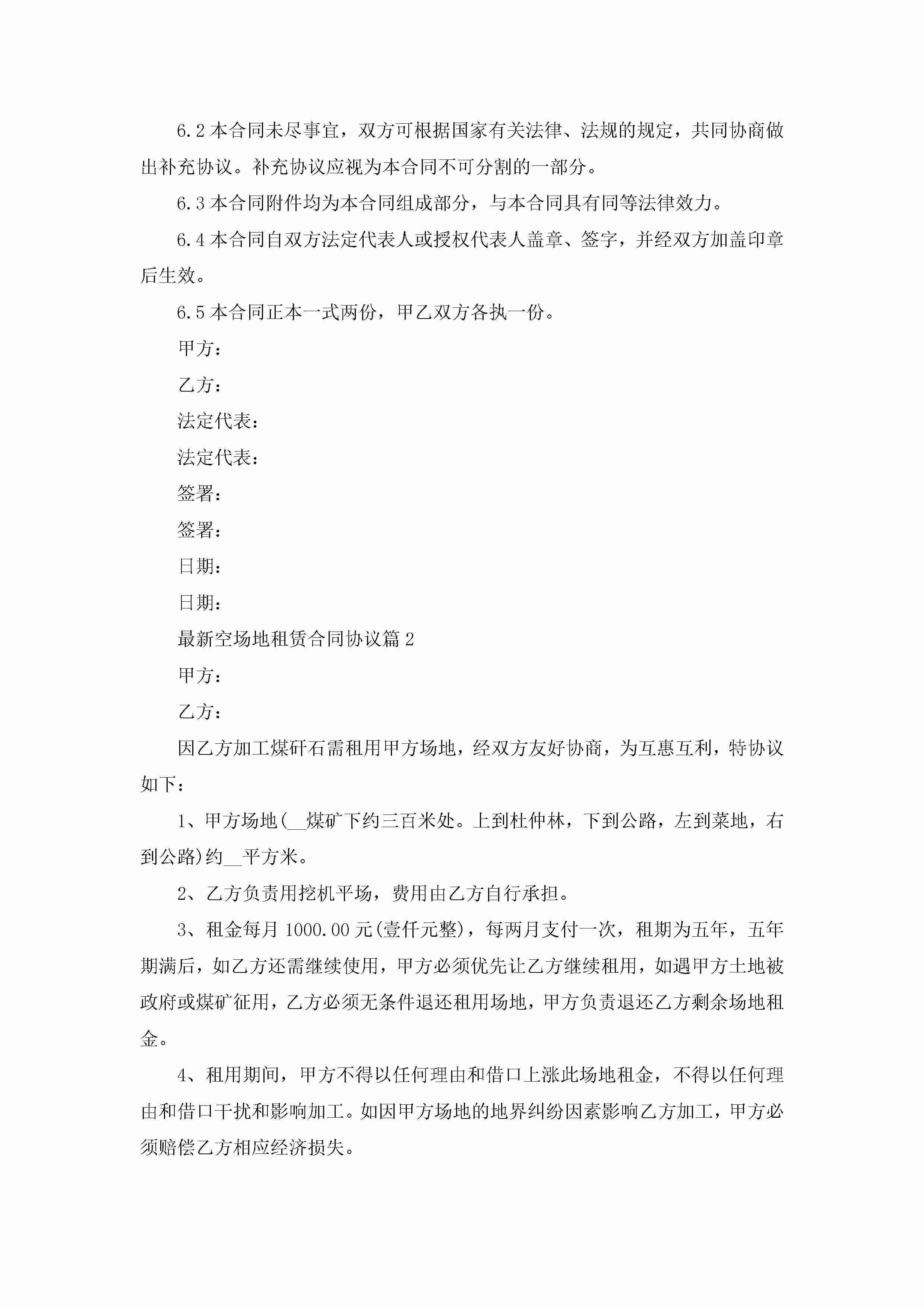 6.2 本合同未尽事宜，双方可根据国家有关法律、法规的规定，共同协商做出补充协议。补充协议应视为本合同不可分割的一部分。

6.3 本合同附件均为本合同组成部分，与本合同具有同等法律效力。

6.4 本合同自双方法定代表人或授权代表人盖章、签字，并经双方加盖印章后生效。

6.5 本合同正本一式两份，甲乙双方各执一份。

甲方：

乙方：

法定代表：

法定代表：

签署：

签署：

日期：

日期：

最新空场地租赁合同协议篇 2

甲方：

乙方：

因乙方加工煤矸石需租用甲方场地，经双方友好协商，为互惠互利，特协议如下：

1、甲方场地(__煤矿下约三百米处。上到杜仲林，下到公路，左到菜地，右到公路)约__平方米。

2、乙方负责用挖机平场，费用由乙方自行承担。

3、租金每月 1000.00 元(壹仟元整)，每两月支付一次，租期为五年，五年期满后，如乙方还需继续使用，甲方必须优先让乙方继续租用，如遇甲方土地被政府或煤矿征用，乙方必须无条件退还租用场地，甲方负责退还乙方剩余场地租金。

4、租用期间，甲方不得以任何理由和借口上涨此场地租金，不得以任何理由和借口干扰和影响加工。如因甲方场地的地界纠纷因素影响乙方加工，甲方必须赔偿乙方相应经济损失。